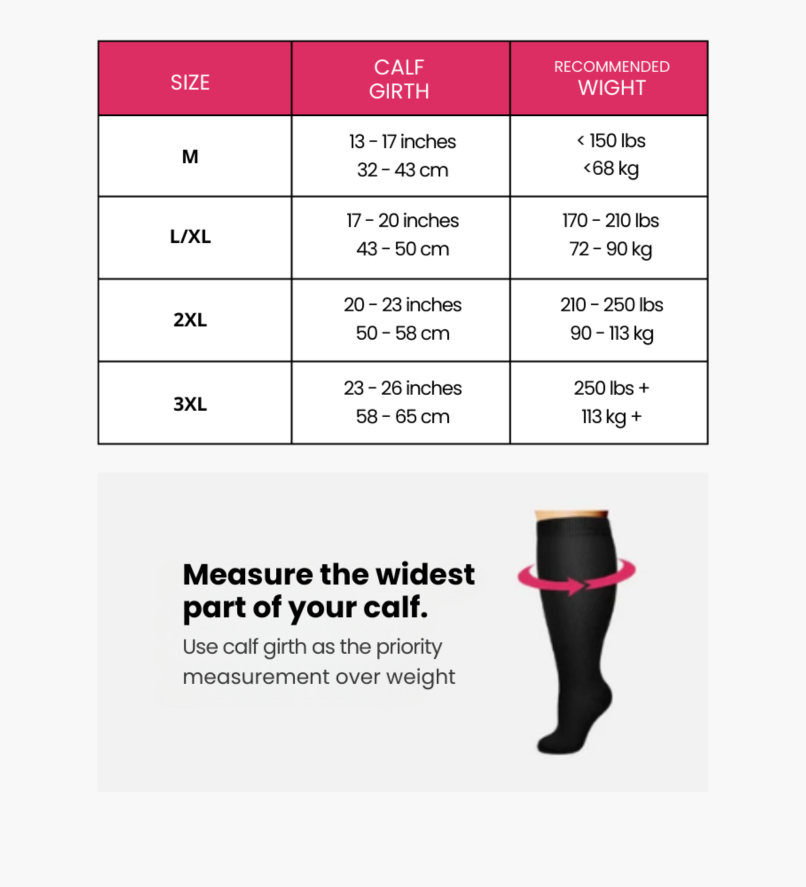 | SIZE | CALF GIRTH | RECOMMENDED WIGHT |
|---|---|---|
| M | 13 - 17 inches 32 - 43 cm | < 150 lbs <68 kg |
| L/XL | 17 - 20 inches 43 - 50 cm | 170 - 210 lbs 72 - 90 kg |
| 2XL | 20 - 23 inches 50 - 58 cm | 210 - 250 lbs 90 - 113 kg |
| 3XL | 23 - 26 inches 58 - 65 cm | 250 lbs + 113 kg + |

Measure the widest part of your calf.

Use calf girth as the priority measurement over weight